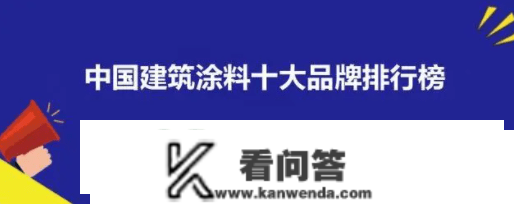 中国建筑涂料十大品牌排行榜

看问答
www.kanwenda.com